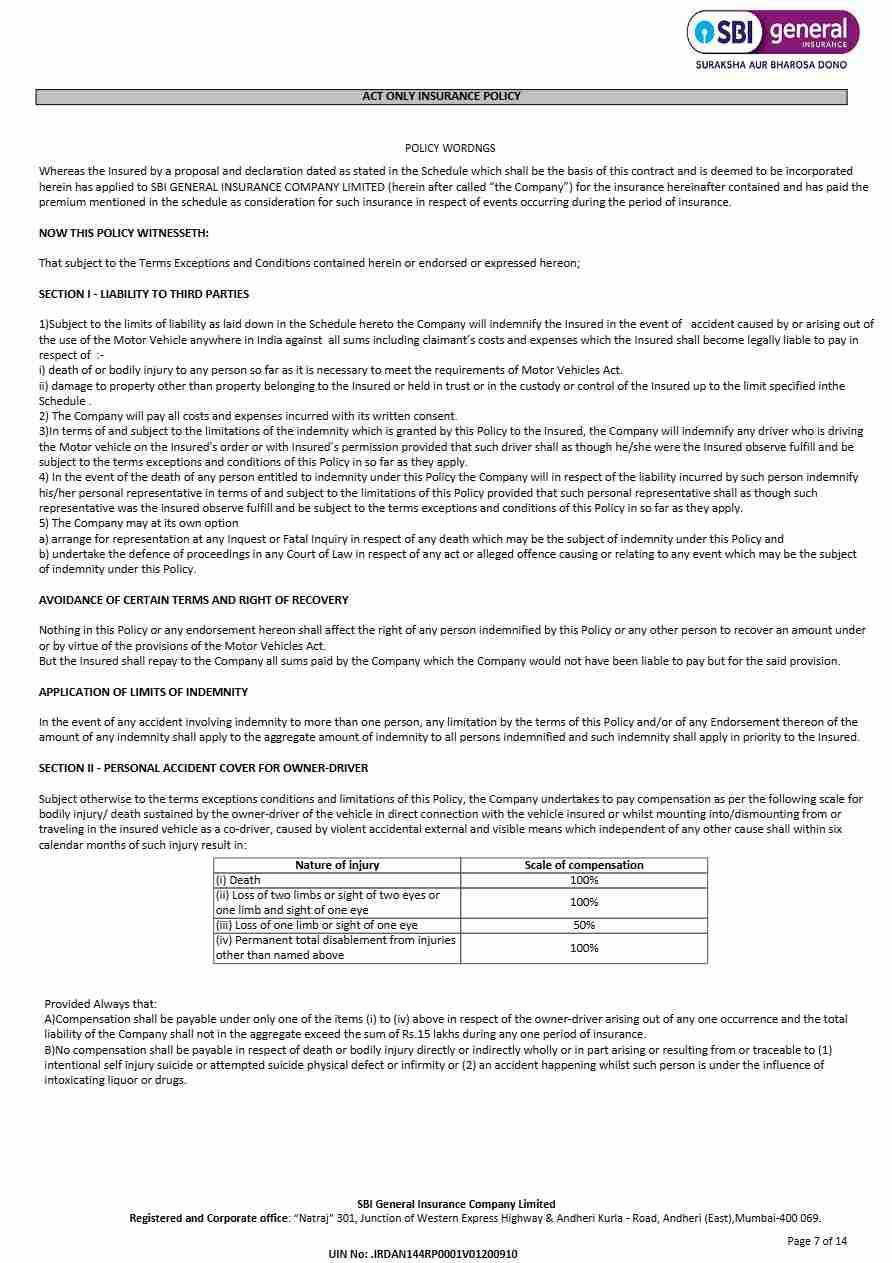 SBI general INSURANCE
SURAKSHA AUR BHAROSA DONO

ACT ONLY INSURANCE POLICY

POLICY WORDNGS

Whereas the Insured by a proposal and declaration dated as stated in the Schedule which shall be the basis of this contract and is deemed to be incorporated herein has applied to SBI GENERAL INSURANCE COMPANY LIMITED (herein after called "the Company") for the insurance hereinafter contained and has paid the premium mentioned in the schedule as consideration for such insurance in respect of events occurring during the period of insurance.

NOW THIS POLICY WITNESSETH:

That subject to the Terms Exceptions and Conditions contained herein or endorsed or expressed hereon;

SECTION I - LIABILITY TO THIRD PARTIES

1)Subject to the limits of liability as laid down in the Schedule hereto the Company will indemnify the Insured in the event of accident caused by or arising out of the use of the Motor Vehicle anywhere in India against all sums including claimant's costs and expenses which the Insured shall become legally liable to pay in respect of :-
i) death of or bodily injury to any person so far as it is necessary to meet the requirements of Motor Vehicles Act.
ii) damage to property other than property belonging to the Insured or held in trust or in the custody or control of the Insured up to the limit specified inthe Schedule .
2) The Company will pay all costs and expenses incurred with its written consent.
3)In terms of and subject to the limitations of the indemnity which is granted by this Policy to the Insured, the Company will indemnify any driver who is driving the Motor vehicle on the Insured's order or with Insured's permission provided that such driver shall as though he/she were the Insured observe fulfill and be subject to the terms exceptions and conditions of this Policy in so far as they apply.
4) In the event of the death of any person entitled to indemnity under this Policy the Company will in respect of the liability incurred by such person indemnify his/her personal representative in terms of and subject to the limitations of this Policy provided that such personal representative shall as though such representative was the Insured observe fulfill and be subject to the terms exceptions and conditions of this Policy in so far as they apply.
5) The Company may at its own option
a) arrange for representation at any Inquest or Fatal Inquiry in respect of any death which may be the subject of indemnity under this Policy and
b) undertake the defence of proceedings in any Court of Law in respect of any act or alleged offence causing or relating to any event which may be the subject of indemnity under this Policy.

AVOIDANCE OF CERTAIN TERMS AND RIGHT OF RECOVERY

Nothing in this Policy or any endorsement hereon shall affect the right of any person indemnified by this Policy or any other person to recover an amount under or by virtue of the provisions of the Motor Vehicles Act.
But the Insured shall repay to the Company all sums paid by the Company which the Company would not have been liable to pay but for the said provision.

APPLICATION OF LIMITS OF INDEMNITY

In the event of any accident involving indemnity to more than one person, any limitation by the terms of this Policy and/or of any Endorsement thereon of the amount of any indemnity shall apply to the aggregate amount of indemnity to all persons indemnified and such indemnity shall apply in priority to the Insured.

SECTION II - PERSONAL ACCIDENT COVER FOR OWNER-DRIVER

Subject otherwise to the terms exceptions conditions and limitations of this Policy, the Company undertakes to pay compensation as per the following scale for bodily injury/ death sustained by the owner-driver of the vehicle in direct connection with the vehicle insured or whilst mounting into/dismounting from or traveling in the insured vehicle as a co-driver, caused by violent accidental external and visible means which independent of any other cause shall within six calendar months of such injury result in:

| Nature of injury | Scale of compensation |
|---|---|
| (i) Death | 100% |
| (ii) Loss of two limbs or sight of two eyes or one limb and sight of one eye | 100% |
| (iii) Loss of one limb or sight of one eye | 50% |
| (iv) Permanent total disablement from injuries other than named above | 100% |

Provided Always that:
A)Compensation shall be payable under only one of the items (i) to (iv) above in respect of the owner-driver arising out of any one occurrence and the total liability of the Company shall not in the aggregate exceed the sum of Rs.15 lakhs during any one period of insurance.
B)No compensation shall be payable in respect of death or bodily injury directly or indirectly wholly or in part arising or resulting from or traceable to (1) intentional self injury suicide or attempted suicide physical defect or infirmity or (2) an accident happening whilst such person is under the influence of intoxicating liquor or drugs.

SBI General Insurance Company Limited
Registered and Corporate office: "Natraj" 301, Junction of Western Express Highway & Andheri Kurla - Road, Andheri (East),Mumbai-400 069.
Page 7 of 14
UIN No: .IRDAN144RP0001V01200910